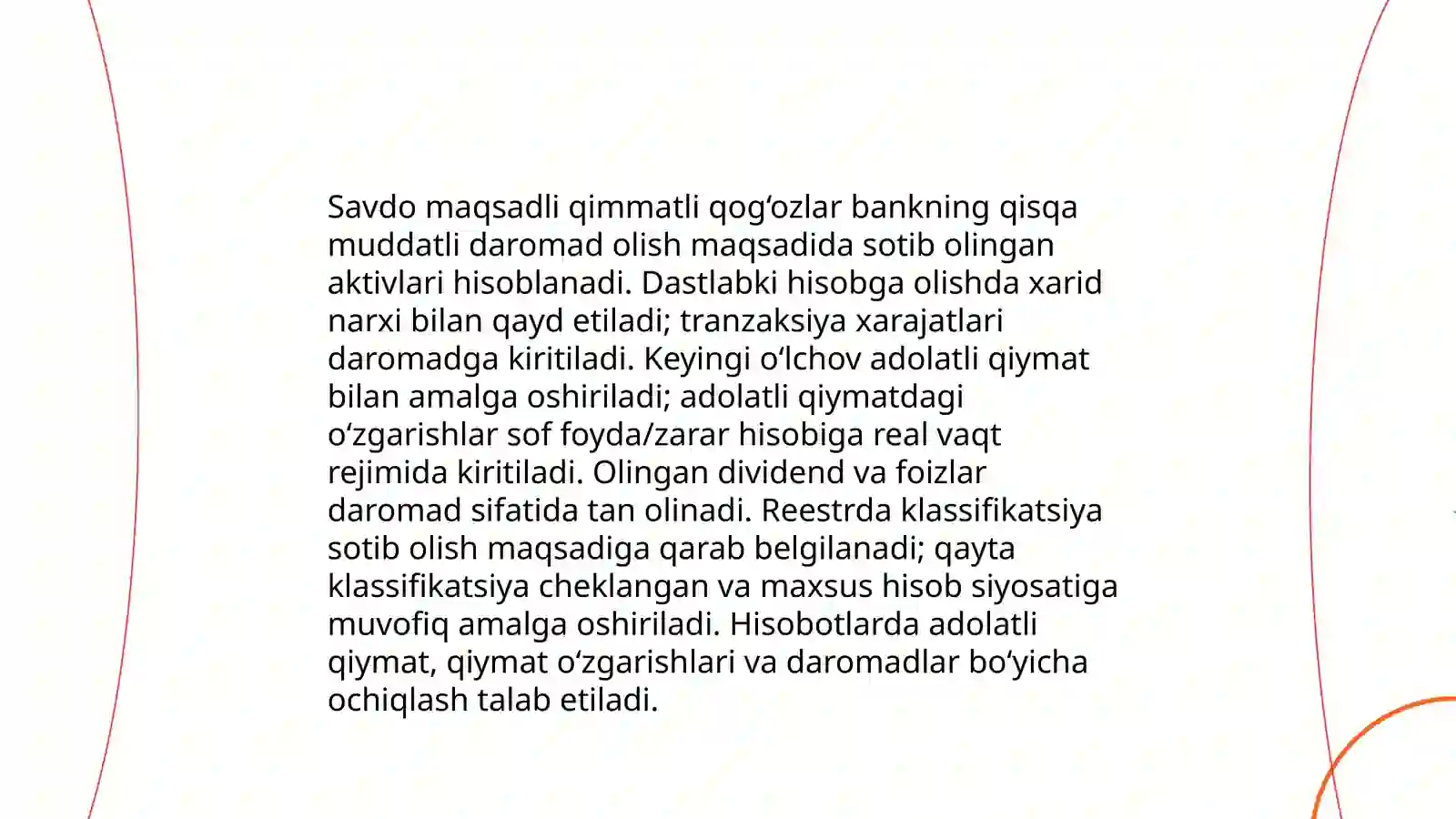 Savdo maqsadli qimmatli qog‘ozlar bankning qisqa muddatli daromad olish maqsadida sotib olingan aktivlari hisoblanadi. Dastlabki hisobga olishda xarid narxi bilan qayd etiladi; tranzaksiya xarajatlari daromadga kiritiladi. Keyingi o‘lchov adolatli qiymat bilan amalga oshiriladi; adolatli qiymatdagi o‘zgarishlar sof foyda/zarar hisobiga real vaqt rejimida kiritiladi. Olingan dividend va foizlar daromad sifatida tan olinadi. Reestrda klassifikatsiya sotib olish maqsadiga qarab belgilanadi; qayta klassifikatsiya cheklangan va maxsus hisob siyosatiga muvofiq amalga oshiriladi. Hisobotlarda adolatli qiymat, qiymat o‘zgarishlari va daromadlar bo‘yicha ochiqlash talab etiladi.